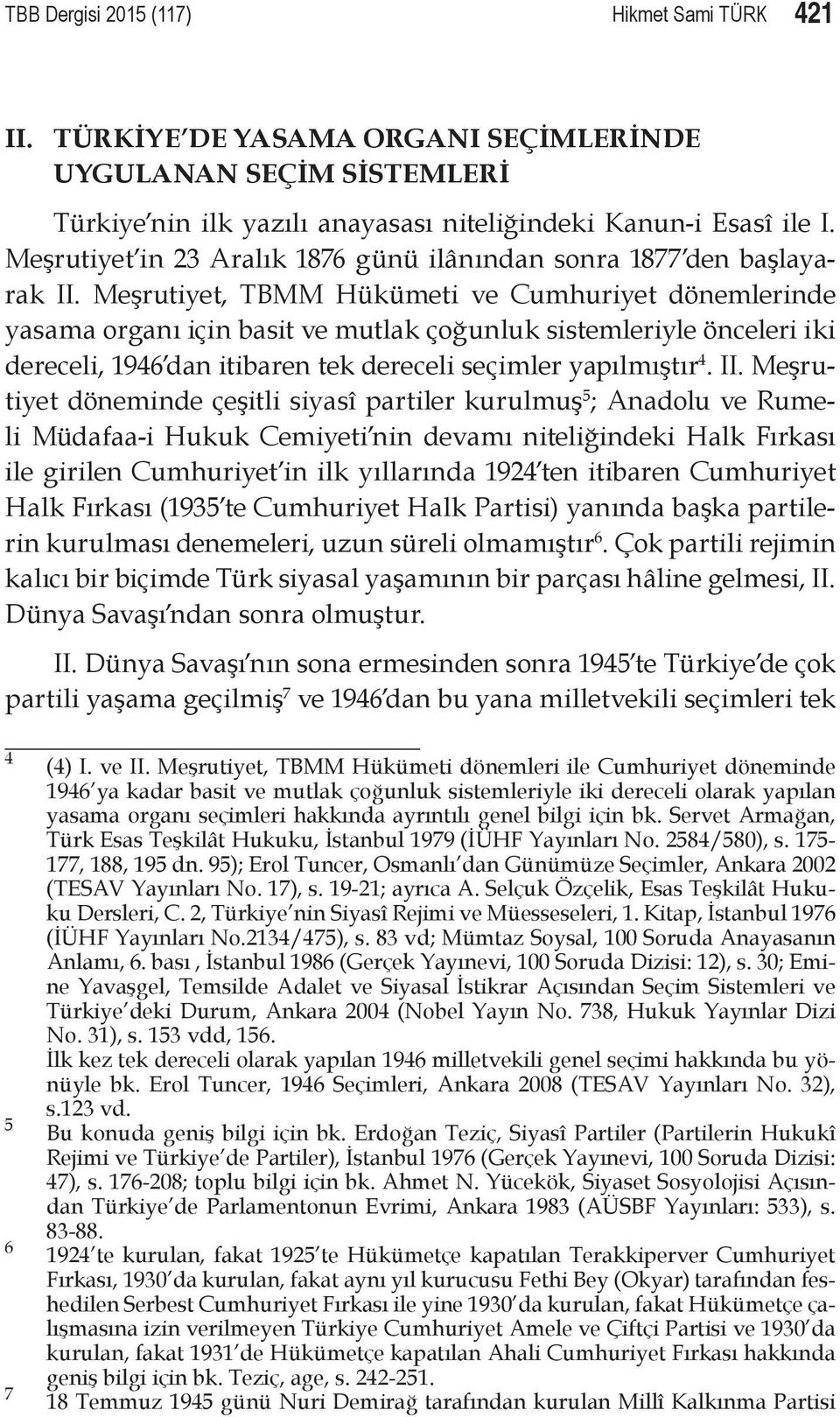 TBB Dergisi 2015 (117) Hikmet Sami TÜRK 421

II. TÜRKİYE'DE YASAMA ORGANI SEÇİMLERİNDE UYGULANAN SEÇİM SİSTEMLERİ

Türkiye'nin ilk yazılı anayasası niteliğindeki Kanun-i Esasî ile I. Meşrutiyet'in 23 Aralık 1876 günü ilânından sonra 1877'den başlayarak II. Meşrutiyet, TBMM Hükümeti ve Cumhuriyet dönemlerinde yasama organı için basit ve mutlak çoğunluk sistemleriyle önceleri iki dereceli, 1946'dan itibaren tek dereceli seçimler yapılmıştır$^4$. II. Meşrutiyet döneminde çeşitli siyasî partiler kurulmuş$^5$; Anadolu ve Rumeli Müdafaa-i Hukuk Cemiyeti'nin devamı niteliğindeki Halk Fırkası ile girilen Cumhuriyet'in ilk yıllarında 1924'ten itibaren Cumhuriyet Halk Fırkası (1935'te Cumhuriyet Halk Partisi) yanında başka partilerin kurulması denemeleri, uzun süreli olmamıştır$^6$. Çok partili rejimin kalıcı bir biçimde Türk siyasal yaşamının bir parçası hâline gelmesi, II. Dünya Savaşı'ndan sonra olmuştur.

II. Dünya Savaşı'nın sona ermesinden sonra 1945'te Türkiye'de çok partili yaşama geçilmiş$^7$ ve 1946'dan bu yana milletvekili seçimleri tek

4 (4) I. ve II. Meşrutiyet, TBMM Hükümeti dönemleri ile Cumhuriyet döneminde 1946'ya kadar basit ve mutlak çoğunluk sistemleriyle iki dereceli olarak yapılan yasama organı seçimleri hakkında ayrıntılı genel bilgi için bk. Servet Armağan, Türk Esas Teşkilât Hukuku, İstanbul 1979 (İÜHF Yayınları No. 2584/580), s. 175-177, 188, 195 dn. 95); Erol Tuncer, Osmanlı'dan Günümüze Seçimler, Ankara 2002 (TESAV Yayınları No. 17), s. 19-21; ayrıca A. Selçuk Özçelik, Esas Teşkilât Hukuku Dersleri, C. 2, Türkiye'nin Siyasî Rejimi ve Müesseseleri, 1. Kitap, İstanbul 1976 (İÜHF Yayınları No.2134/475), s. 83 vd; Mümtaz Soysal, 100 Soruda Anayasanın Anlamı, 6. bası , İstanbul 1986 (Gerçek Yayınevi, 100 Soruda Dizisi: 12), s. 30; Emine Yavaşgel, Temsilde Adalet ve Siyasal İstikrar Açısından Seçim Sistemleri ve Türkiye'deki Durum, Ankara 2004 (Nobel Yayın No. 738, Hukuk Yayınlar Dizi No. 31), s. 153 vdd, 156.
İlk kez tek dereceli olarak yapılan 1946 milletvekili genel seçimi hakkında bu yönüyle bk. Erol Tuncer, 1946 Seçimleri, Ankara 2008 (TESAV Yayınları No. 32), s.123 vd.

5 Bu konuda geniş bilgi için bk. Erdoğan Teziç, Siyasî Partiler (Partilerin Hukukî Rejimi ve Türkiye'de Partiler), İstanbul 1976 (Gerçek Yayınevi, 100 Soruda Dizisi: 47), s. 176-208; toplu bilgi için bk. Ahmet N. Yücekök, Siyaset Sosyolojisi Açısından Türkiye'de Parlamentonun Evrimi, Ankara 1983 (AÜSBF Yayınları: 533), s. 83-88.

6 1924'te kurulan, fakat 1925'te Hükümetçe kapatılan Terakkiperver Cumhuriyet Fırkası, 1930'da kurulan, fakat aynı yıl kurucusu Fethi Bey (Okyar) tarafından feshedilen Serbest Cumhuriyet Fırkası ile yine 1930'da kurulan, fakat Hükümetçe çalışmasına izin verilmeyen Türkiye Cumhuriyet Amele ve Çiftçi Partisi ve 1930'da kurulan, fakat 1931'de Hükümetçe kapatılan Ahali Cumhuriyet Fırkası hakkında geniş bilgi için bk. Teziç, age, s. 242-251.

7 18 Temmuz 1945 günü Nuri Demirağ tarafından kurulan Millî Kalkınma Partisi